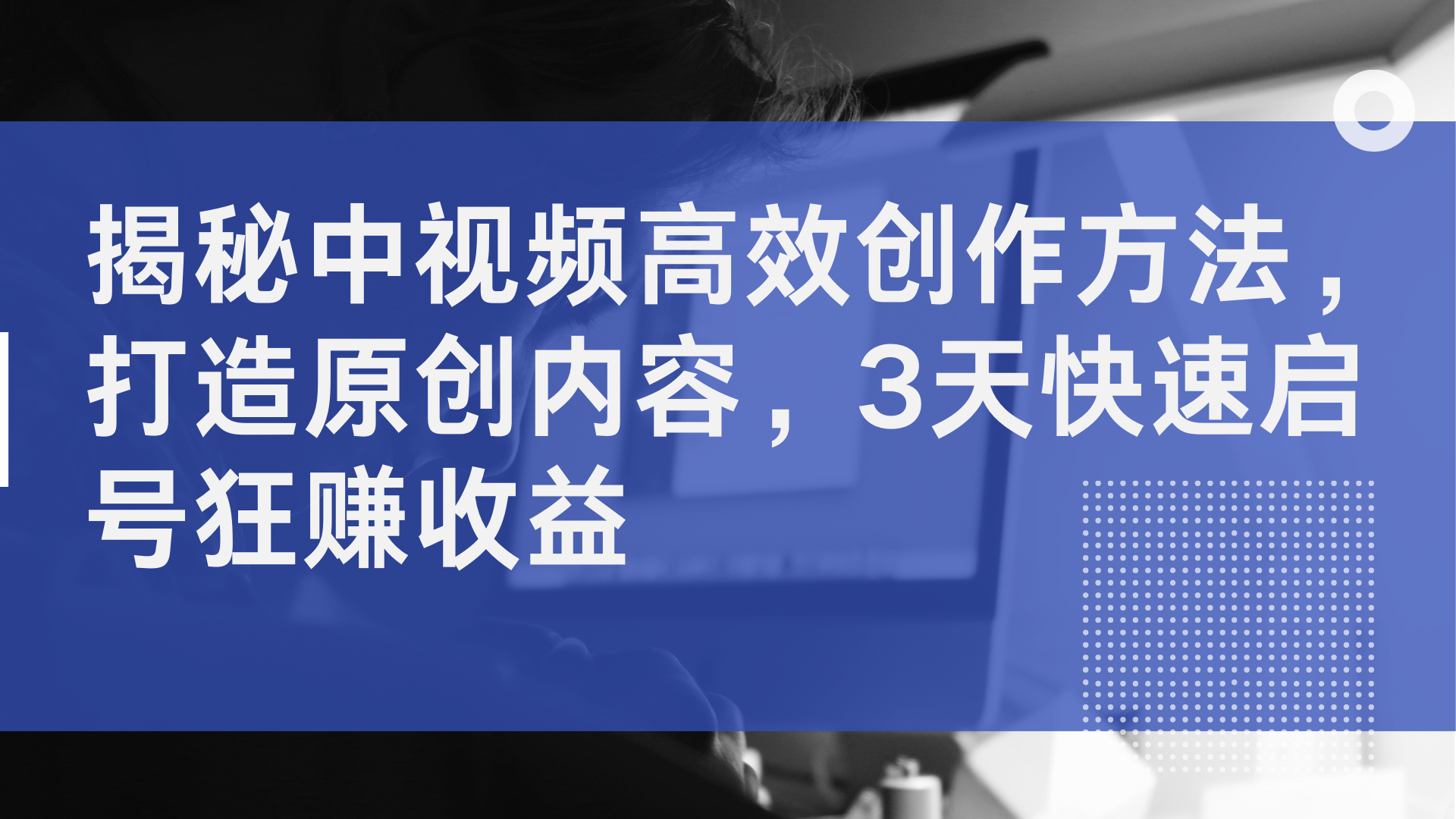 揭秘中视频高效创作方法，打造原创内容，3天快速启号狂赚收益